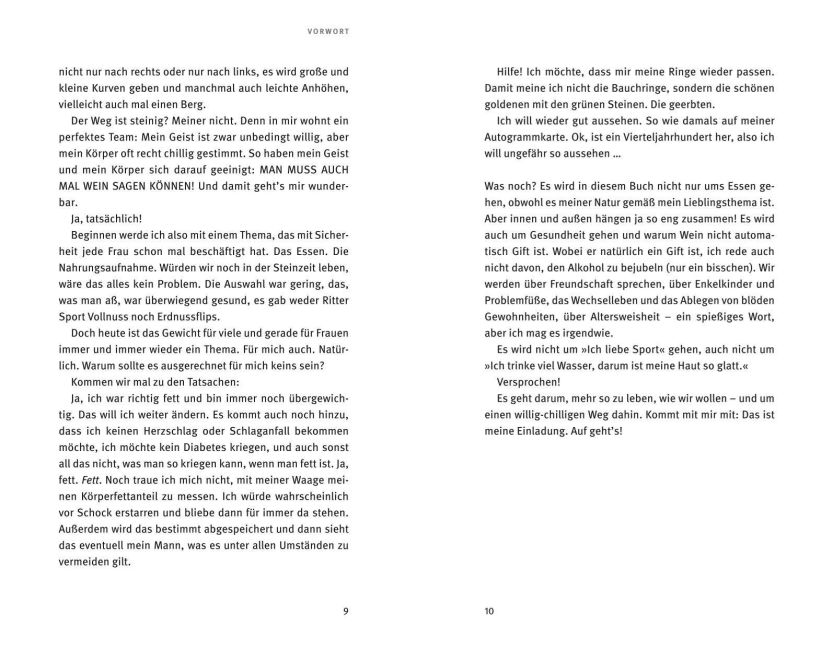 VORWORT

nicht nur nach rechts oder nur nach links, es wird große und kleine Kurven geben und manchmal auch leichte Anhöhen, vielleicht auch mal einen Berg.

Der Weg ist steinig? Meiner nicht. Denn in mir wohnt ein perfektes Team: Mein Geist ist zwar unbedingt willig, aber mein Körper oft recht chillig gestimmt. So haben mein Geist und mein Körper sich darauf geeinigt: MAN MUSS AUCH MAL WEIN SAGEN KÖNNEN! Und damit geht's mir wunderbar.

Ja, tatsächlich!

Beginnen werde ich also mit einem Thema, das mit Sicherheit jede Frau schon mal beschäftigt hat. Das Essen. Die Nahrungsaufnahme. Würden wir noch in der Steinzeit leben, wäre das alles kein Problem. Die Auswahl war gering, das, was man aß, war überwiegend gesund, es gab weder Ritter Sport Vollnuss noch Erdnussflips.

Doch heute ist das Gewicht für viele und gerade für Frauen immer und immer wieder ein Thema. Für mich auch. Natürlich. Warum sollte es ausgerechnet für mich keins sein?

Kommen wir mal zu den Tatsachen:

Ja, ich war richtig fett und bin immer noch übergewichtig. Das will ich weiter ändern. Es kommt auch noch hinzu, dass ich keinen Herzschlag oder Schlaganfall bekommen möchte, ich möchte kein Diabetes kriegen, und auch sonst all das nicht, was man so kriegen kann, wenn man fett ist. Ja, fett. Fett. Noch traue ich mich nicht, mit meiner Waage meinen Körperfettanteil zu messen. Ich würde wahrscheinlich vor Schock erstarren und bliebe dann für immer da stehen. Außerdem wird das bestimmt abgespeichert und dann sieht das eventuell mein Mann, was es unter allen Umständen zu vermeiden gilt.

9

Hilfe! Ich möchte, dass mir meine Ringe wieder passen. Damit meine ich nicht die Bauchringe, sondern die schönen goldenen mit den grünen Steinen. Die geerbten.

Ich will wieder gut aussehen. So wie damals auf meiner Autogrammkarte. Ok, ist ein Vierteljahrhundert her, also ich will ungefähr so aussehen …

Was noch? Es wird in diesem Buch nicht nur ums Essen gehen, obwohl es meiner Natur gemäß mein Lieblingsthema ist. Aber innen und außen hängen ja so eng zusammen! Es wird auch um Gesundheit gehen und warum Wein nicht automatisch Gift ist. Wobei er natürlich ein Gift ist, ich rede auch nicht davon, den Alkohol zu bejubeln (nur ein bisschen). Wir werden über Freundschaft sprechen, über Enkelkinder und Problemfüße, das Wechselleben und das Ablegen von blöden Gewohnheiten, über Altersweisheit – ein spießiges Wort, aber ich mag es irgendwie.

Es wird nicht um »Ich liebe Sport« gehen, auch nicht um »Ich trinke viel Wasser, darum ist meine Haut so glatt.«

Versprochen!

Es geht darum, mehr so zu leben, wie wir wollen – und um einen willig-chilligen Weg dahin. Kommt mit mir mit: Das ist meine Einladung. Auf geht's!

10